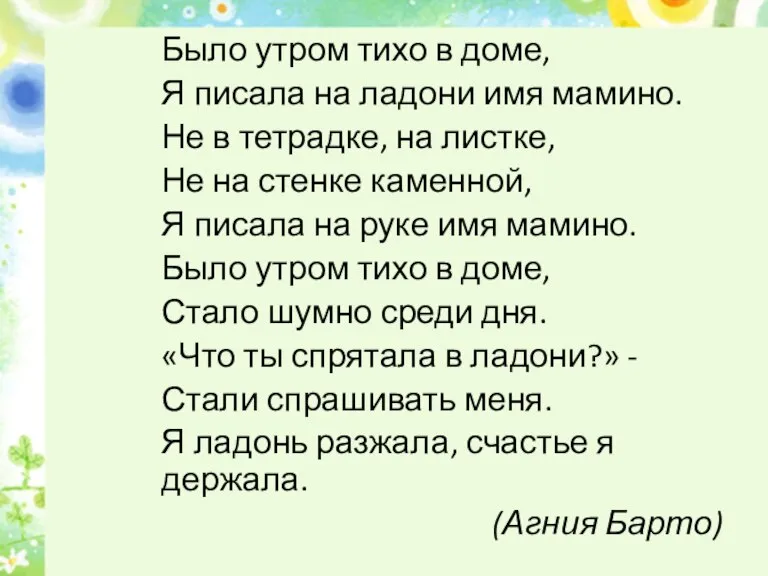 Было утром тихо в доме,
Я писала на ладони имя мамино.
Не в тетрадке, на листке,
Не на стенке каменной,
Я писала на руке имя мамино.
Было утром тихо в доме,
Стало шумно среди дня.
«Что ты спрятала в ладони?» -
Стали спрашивать меня.
Я ладонь разжала, счастье я держала.

(Агния Барто)